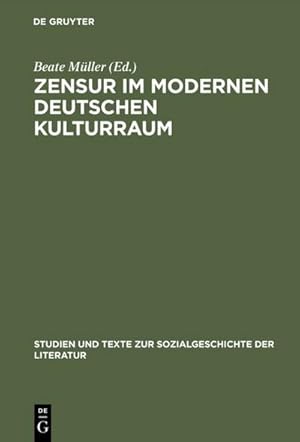 DE GRUYTER

Beate Müller (Ed.)

ZENSUR IM MODERNEN DEUTSCHEN KULTURRAUM

STUDIEN UND TEXTE ZUR SOZIALGESCHICHTE DER LITERATUR

DE
G